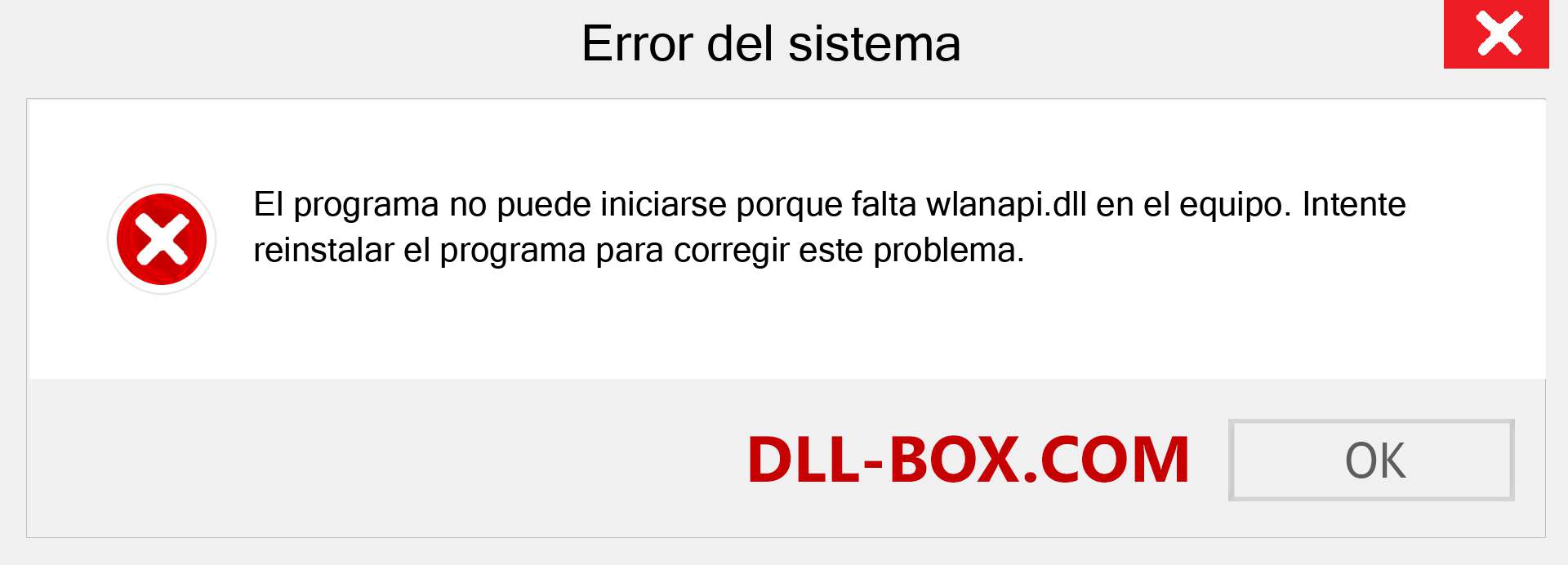 Error del sistema

El programa no puede iniciarse porque falta wlanapi.dll en el equipo. Intente reinstalar el programa para corregir este problema.

DLL-BOX.COM

OK